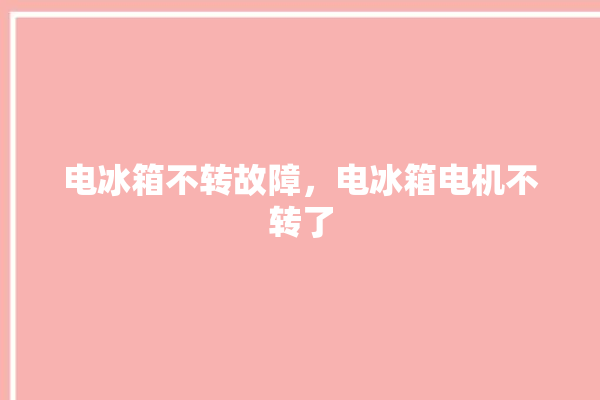 电冰箱不转故障，电冰箱电机不转了